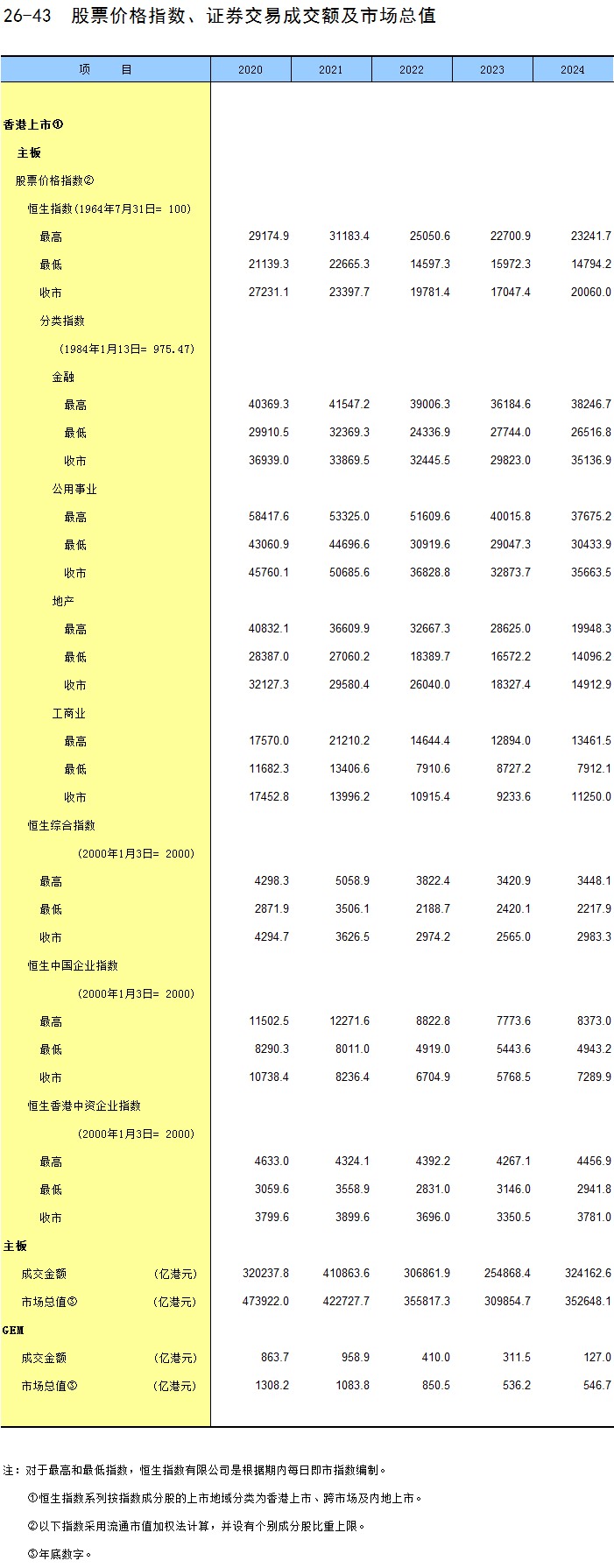 26-43 股票价格指数、证券交易成交额及市场总值

| 项 目 | 2020 | 2021 | 2022 | 2023 | 2024 |
|---|---|---|---|---|---|
| 香港上市① | | | | | |
| 主板 | | | | | |
| 股票价格指数② | | | | | |
| 恒生指数(1964年7月31日= 100) | | | | | |
| 最高 | 29174.9 | 31183.4 | 25050.6 | 22700.9 | 23241.7 |
| 最低 | 21139.3 | 22665.3 | 14597.3 | 15972.3 | 14794.2 |
| 收市 | 27231.1 | 23397.7 | 19781.4 | 17047.4 | 20060.0 |
| 分类指数 | | | | | |
| (1984年1月13日= 975.47) | | | | | |
| 金融 | | | | | |
| 最高 | 40369.3 | 41547.2 | 39006.3 | 36184.6 | 38246.7 |
| 最低 | 29910.5 | 32369.3 | 24336.9 | 27744.0 | 26516.8 |
| 收市 | 36939.0 | 33869.5 | 32445.5 | 29823.0 | 35136.9 |
| 公用事业 | | | | | |
| 最高 | 58417.6 | 53325.0 | 51609.6 | 40015.8 | 37675.2 |
| 最低 | 43060.9 | 44696.6 | 30919.6 | 29047.3 | 30433.9 |
| 收市 | 45760.1 | 50685.6 | 36828.8 | 32873.7 | 35663.5 |
| 地产 | | | | | |
| 最高 | 40832.1 | 36609.9 | 32667.3 | 28625.0 | 19948.3 |
| 最低 | 28387.0 | 27060.2 | 18389.7 | 16572.2 | 14096.2 |
| 收市 | 32127.3 | 29580.4 | 26040.0 | 18327.4 | 14912.9 |
| 工商业 | | | | | |
| 最高 | 17570.0 | 21210.2 | 14644.4 | 12894.0 | 13461.5 |
| 最低 | 11682.3 | 13406.6 | 7910.6 | 8727.2 | 7912.1 |
| 收市 | 17452.8 | 13996.2 | 10915.4 | 9233.6 | 11250.0 |
| 恒生综合指数 | | | | | |
| (2000年1月3日= 2000) | | | | | |
| 最高 | 4298.3 | 5058.9 | 3822.4 | 3420.9 | 3448.1 |
| 最低 | 2871.9 | 3506.1 | 2188.7 | 2420.1 | 2217.9 |
| 收市 | 4294.7 | 3626.5 | 2974.2 | 2565.0 | 2983.3 |
| 恒生中国企业指数 | | | | | |
| (2000年1月3日= 2000) | | | | | |
| 最高 | 11502.5 | 12271.6 | 8822.8 | 7773.6 | 8373.0 |
| 最低 | 8290.3 | 8011.0 | 4919.0 | 5443.6 | 4943.2 |
| 收市 | 10738.4 | 8236.4 | 6704.9 | 5768.5 | 7289.9 |
| 恒生香港中资企业指数 | | | | | |
| (2000年1月3日= 2000) | | | | | |
| 最高 | 4633.0 | 4324.1 | 4392.2 | 4267.1 | 4456.9 |
| 最低 | 3059.6 | 3558.9 | 2831.0 | 3146.0 | 2941.8 |
| 收市 | 3799.6 | 3899.6 | 3696.0 | 3350.5 | 3781.0 |
| 主板 | | | | | |
| 成交金额 (亿港元) | 320237.8 | 410863.6 | 306861.9 | 254868.4 | 324162.6 |
| 市场总值③ (亿港元) | 473922.0 | 422727.7 | 355817.3 | 309854.7 | 352648.1 |
| GEM | | | | | |
| 成交金额 (亿港元) | 863.7 | 958.9 | 410.0 | 311.5 | 127.0 |
| 市场总值③ (亿港元) | 1308.2 | 1083.8 | 850.5 | 536.2 | 546.7 |

注：对于最高和最低指数，恒生指数有限公司是根据期内每日即市指数编制。

①恒生指数系列按指数成分股的上市地域分类为香港上市、跨市场及内地上市。

②以下指数采用流通市值加权法计算，并设有个别成分股比重上限。

③年底数字。